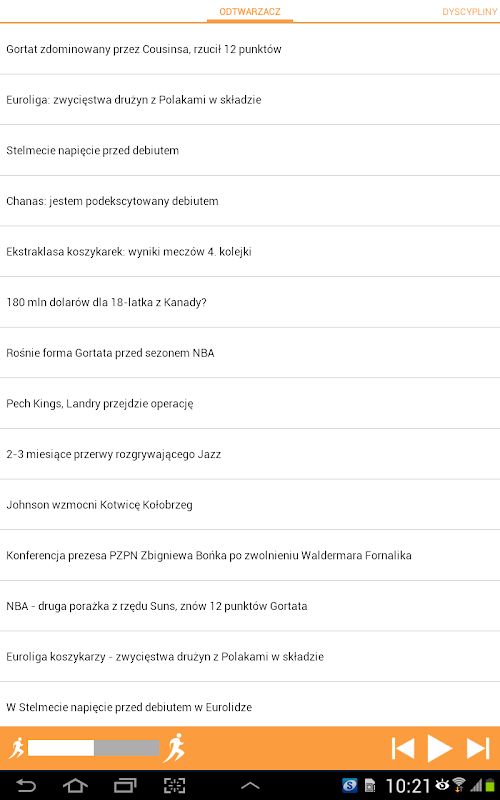 ODTWARZACZ

DYSCYPLINY

Gortat zdominowany przez Cousinsa, rzucił 12 punktów

Euroliga: zwycięstwa drużyn z Polakami w składzie

Stelmecie napięcie przed debiutem

Chanas: jestem podekscytowany debiutem

Ekstraklasa koszykarek: wyniki meczów 4. kolejki

180 mln dolarów dla 18-latka z Kanady?

Rośnie forma Gortata przed sezonem NBA

Pech Kings, Landry przejdzie operację

2-3 miesiące przerwy rozgrywającego Jazz

Johnson wzmocni Kotwicę Kołobrzeg

Konferencja prezesa PZPN Zbigniewa Bońka po zwolnieniu Waldermara Fornalika

NBA - druga porażka z rzędu Suns, znów 12 punktów Gortata

Euroliga koszykarzy - zwycięstwa drużyn z Polakami w składzie

W Stelmecie napięcie przed debiutem w Eurolidze

10:21